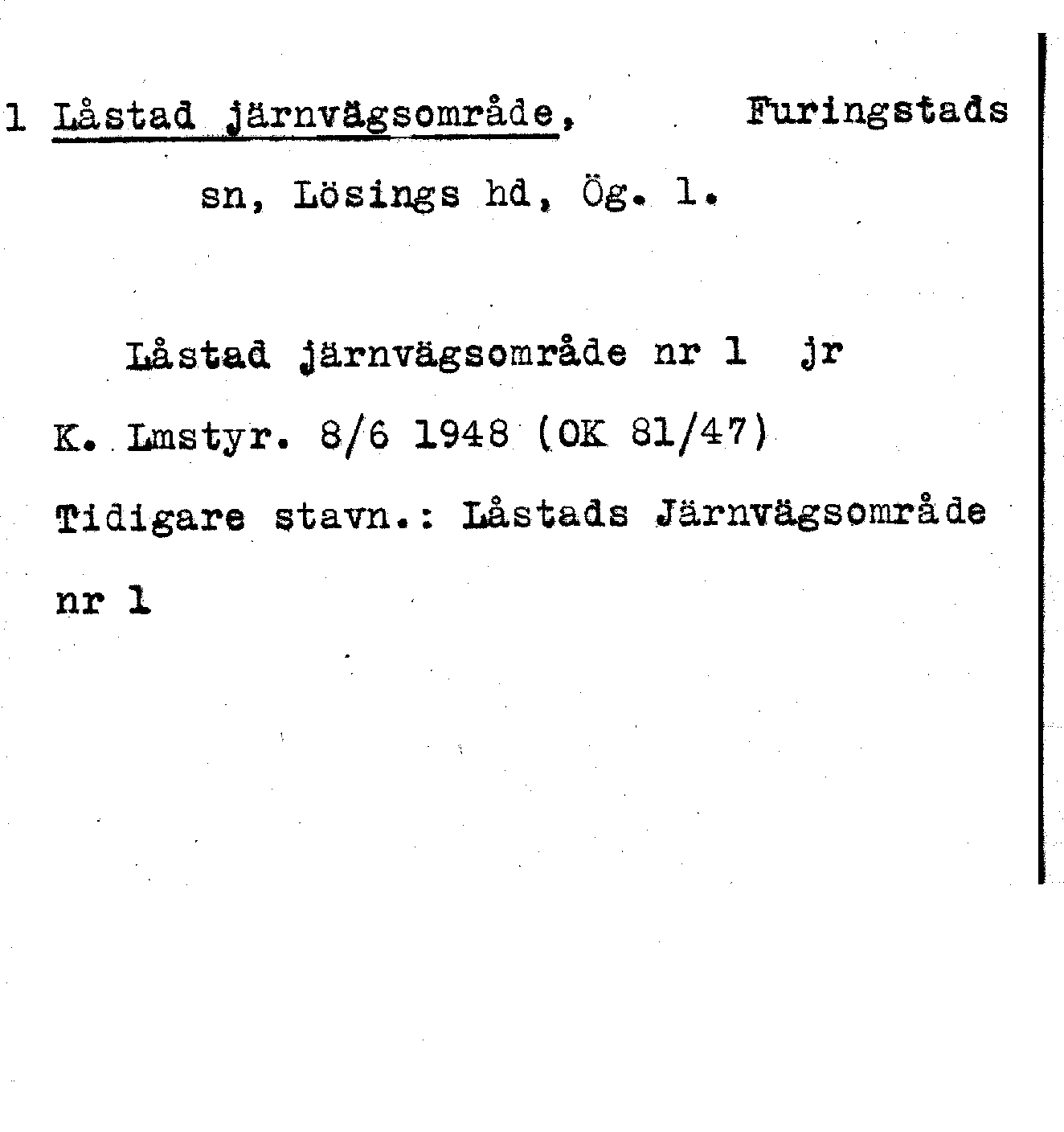 1 Låstad järnvägsområde, Furingstads sn, Lösings hd, Ög. l.

Låstad järnvägsområde nr 1 jr

K. Lmstyr. 8/6 1948 (OK 81/47)

Tidigare stavn.: Låstads Järnvägsområde nr 1